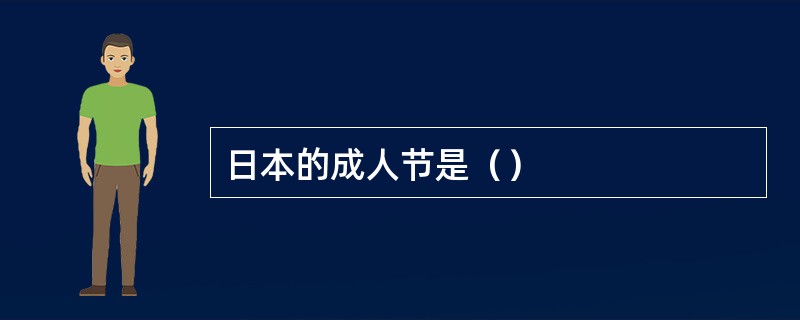 日本的成人节是（）